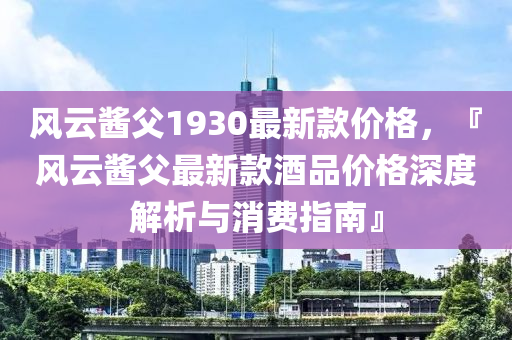 风云酱父1930最新款价格，『风云酱父最新款酒品价格深度解析与消费指南』